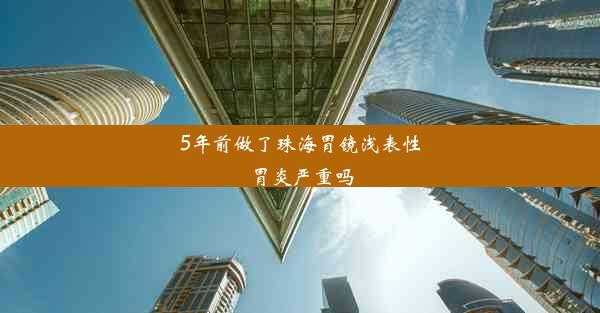 5年前做了珠海胃镜浅表性胃炎严重吗